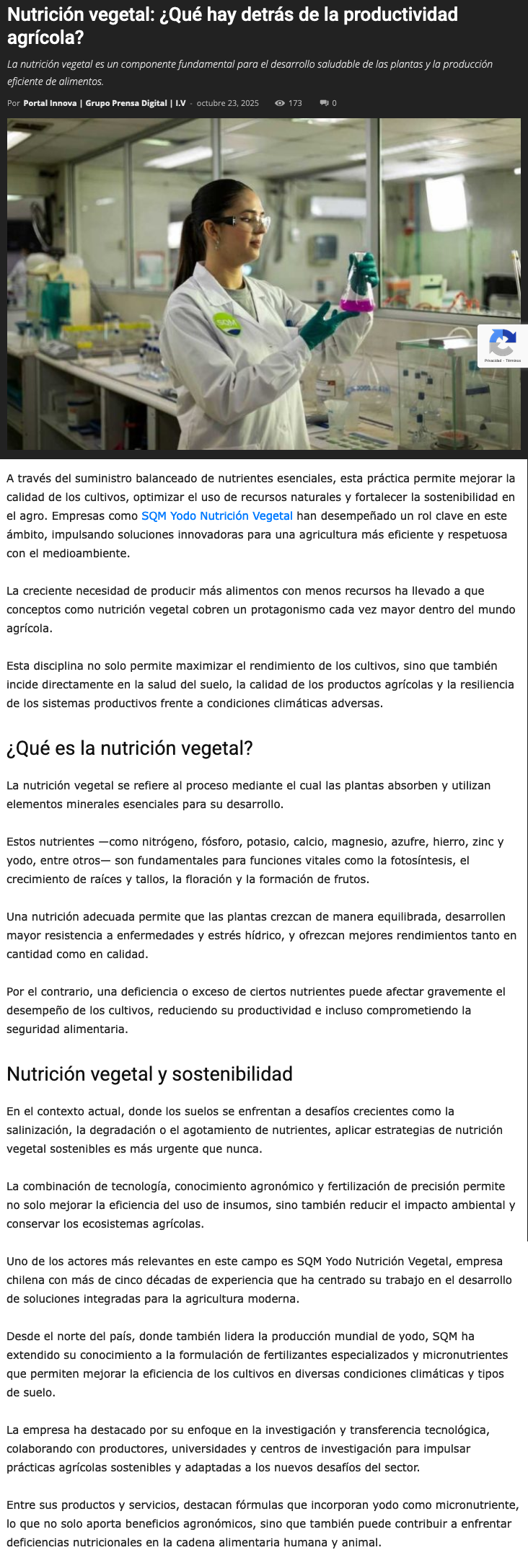 Nutrición vegetal: ¿Qué hay detrás de la productividad agrícola?

La nutrición vegetal es un componente fundamental para el desarrollo saludable de las plantas y la producción eficiente de alimentos.

Por Portal Innova | Grupo Prensa Digital | I.V - octubre 23, 2025 173 0

SQM

Privacidad - Términos

A través del suministro balanceado de nutrientes esenciales, esta práctica permite mejorar la calidad de los cultivos, optimizar el uso de recursos naturales y fortalecer la sostenibilidad en el agro. Empresas como SQM Yodo Nutrición Vegetal han desempeñado un rol clave en este ámbito, impulsando soluciones innovadoras para una agricultura más eficiente y respetuosa con el medioambiente.

La creciente necesidad de producir más alimentos con menos recursos ha llevado a que conceptos como nutrición vegetal cobren un protagonismo cada vez mayor dentro del mundo agrícola.

Esta disciplina no solo permite maximizar el rendimiento de los cultivos, sino que también incide directamente en la salud del suelo, la calidad de los productos agrícolas y la resiliencia de los sistemas productivos frente a condiciones climáticas adversas.

¿Qué es la nutrición vegetal?

La nutrición vegetal se refiere al proceso mediante el cual las plantas absorben y utilizan elementos minerales esenciales para su desarrollo.

Estos nutrientes —como nitrógeno, fósforo, potasio, calcio, magnesio, azufre, hierro, zinc y yodo, entre otros— son fundamentales para funciones vitales como la fotosíntesis, el crecimiento de raíces y tallos, la floración y la formación de frutos.

Una nutrición adecuada permite que las plantas crezcan de manera equilibrada, desarrollen mayor resistencia a enfermedades y estrés hídrico, y ofrezcan mejores rendimientos tanto en cantidad como en calidad.

Por el contrario, una deficiencia o exceso de ciertos nutrientes puede afectar gravemente el desempeño de los cultivos, reduciendo su productividad e incluso comprometiendo la seguridad alimentaria.

Nutrición vegetal y sostenibilidad

En el contexto actual, donde los suelos se enfrentan a desafíos crecientes como la salinización, la degradación o el agotamiento de nutrientes, aplicar estrategias de nutrición vegetal sostenibles es más urgente que nunca.

La combinación de tecnología, conocimiento agronómico y fertilización de precisión permite no solo mejorar la eficiencia del uso de insumos, sino también reducir el impacto ambiental y conservar los ecosistemas agrícolas.

Uno de los actores más relevantes en este campo es SQM Yodo Nutrición Vegetal, empresa chilena con más de cinco décadas de experiencia que ha centrado su trabajo en el desarrollo de soluciones integradas para la agricultura moderna.

Desde el norte del país, donde también lidera la producción mundial de yodo, SQM ha extendido su conocimiento a la formulación de fertilizantes especializados y micronutrientes que permiten mejorar la eficiencia de los cultivos en diversas condiciones climáticas y tipos de suelo.

La empresa ha destacado por su enfoque en la investigación y transferencia tecnológica, colaborando con productores, universidades y centros de investigación para impulsar prácticas agrícolas sostenibles y adaptadas a los nuevos desafíos del sector.

Entre sus productos y servicios, destacan fórmulas que incorporan yodo como micronutriente, lo que no solo aporta beneficios agronómicos, sino que también puede contribuir a enfrentar deficiencias nutricionales en la cadena alimentaria humana y animal.